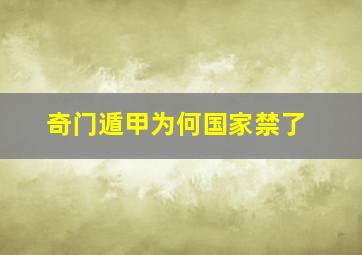 奇门遁甲为何国家禁了